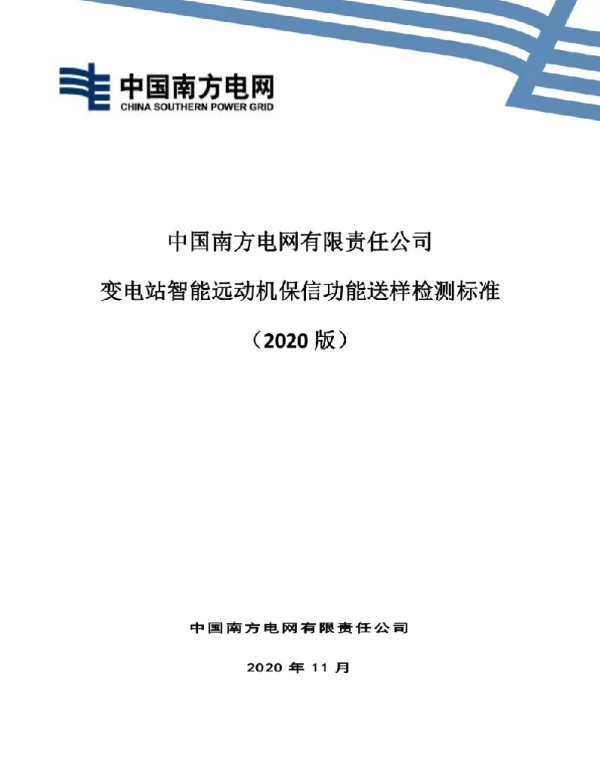 中国南方电网
CHINA SOUTHERN POWER GRID

中国南方电网有限责任公司

变电站智能远动机保信功能送样检测标准

（2020 版）

中国南方电网有限责任公司

2020 年 11 月